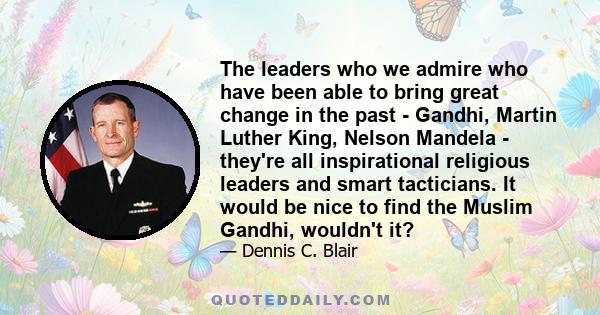 The leaders who we admire who have been able to bring great change in the past - Gandhi, Martin Luther King, Nelson Mandela - they're all inspirational religious leaders and smart tacticians. It would be nice to find the Muslim Gandhi, wouldn't it?

— Dennis C. Blair

QUOTEDDAILY.COM